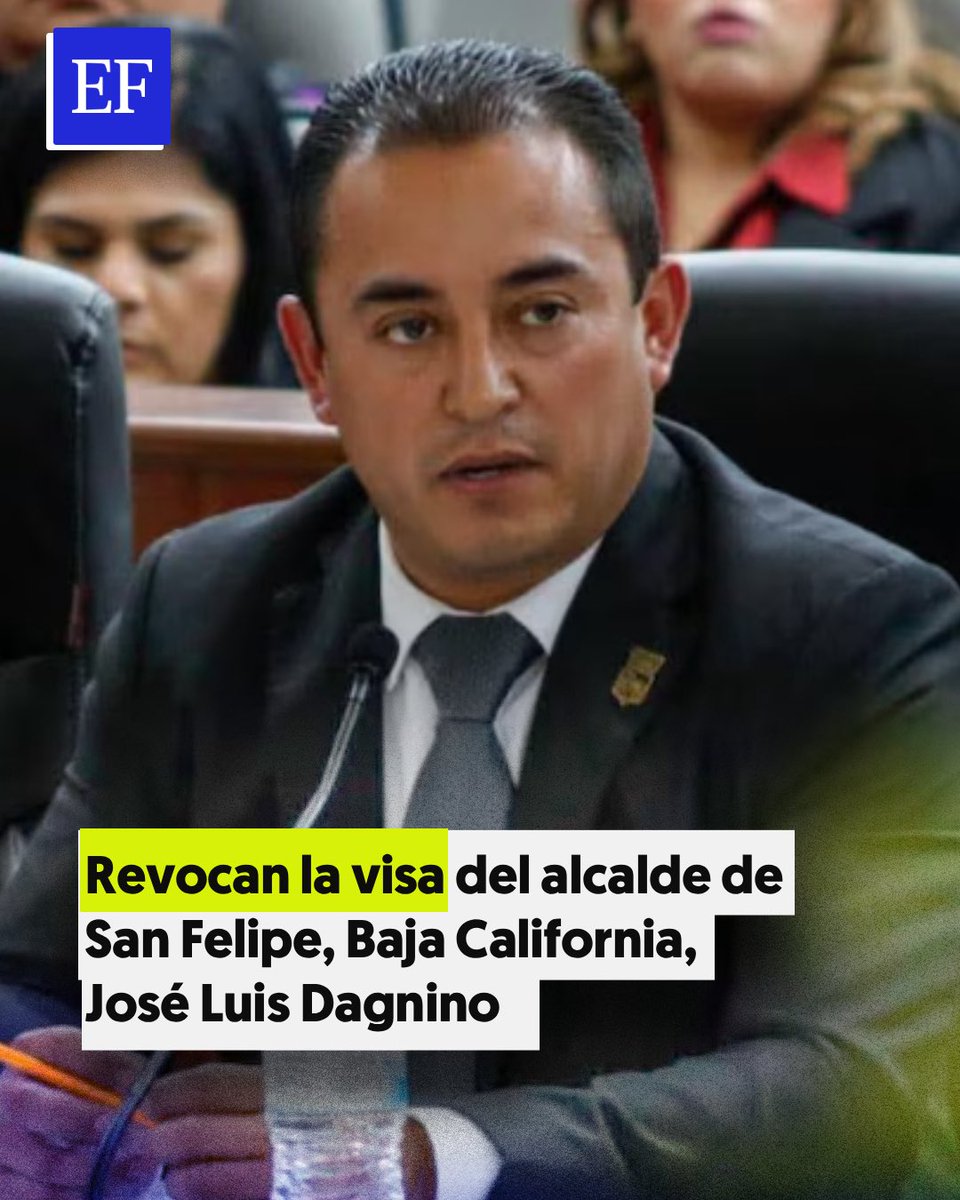 EF

Revocan la visa del alcalde de San Felipe, Baja California, José Luis Dagnino